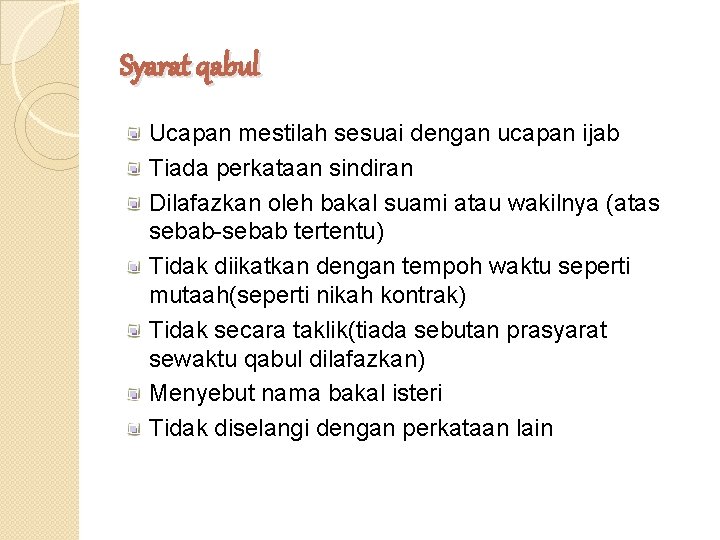 Syarat qabul

Ucapan mestilah sesuai dengan ucapan ijab

Tiada perkataan sindiran

Dilafazkan oleh bakal suami atau wakilnya (atas sebab-sebab tertentu)

Tidak diikatkan dengan tempoh waktu seperti mutaah(seperti nikah kontrak)

Tidak secara taklik(tiada sebutan prasyarat sewaktu qabul dilafazkan)

Menyebut nama bakal isteri

Tidak diselangi dengan perkataan lain